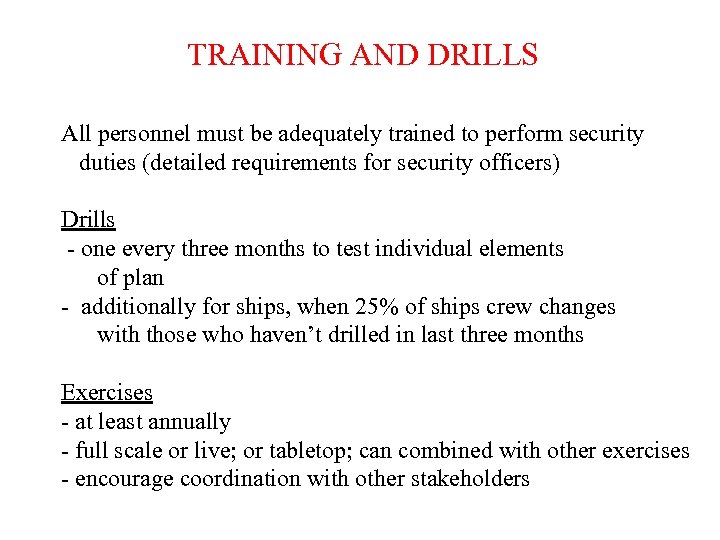 TRAINING AND DRILLS

All personnel must be adequately trained to perform security duties (detailed requirements for security officers)

Drills
- one every three months to test individual elements of plan
- additionally for ships, when 25% of ships crew changes with those who haven't drilled in last three months

Exercises
- at least annually
- full scale or live; or tabletop; can combined with other exercises
- encourage coordination with other stakeholders